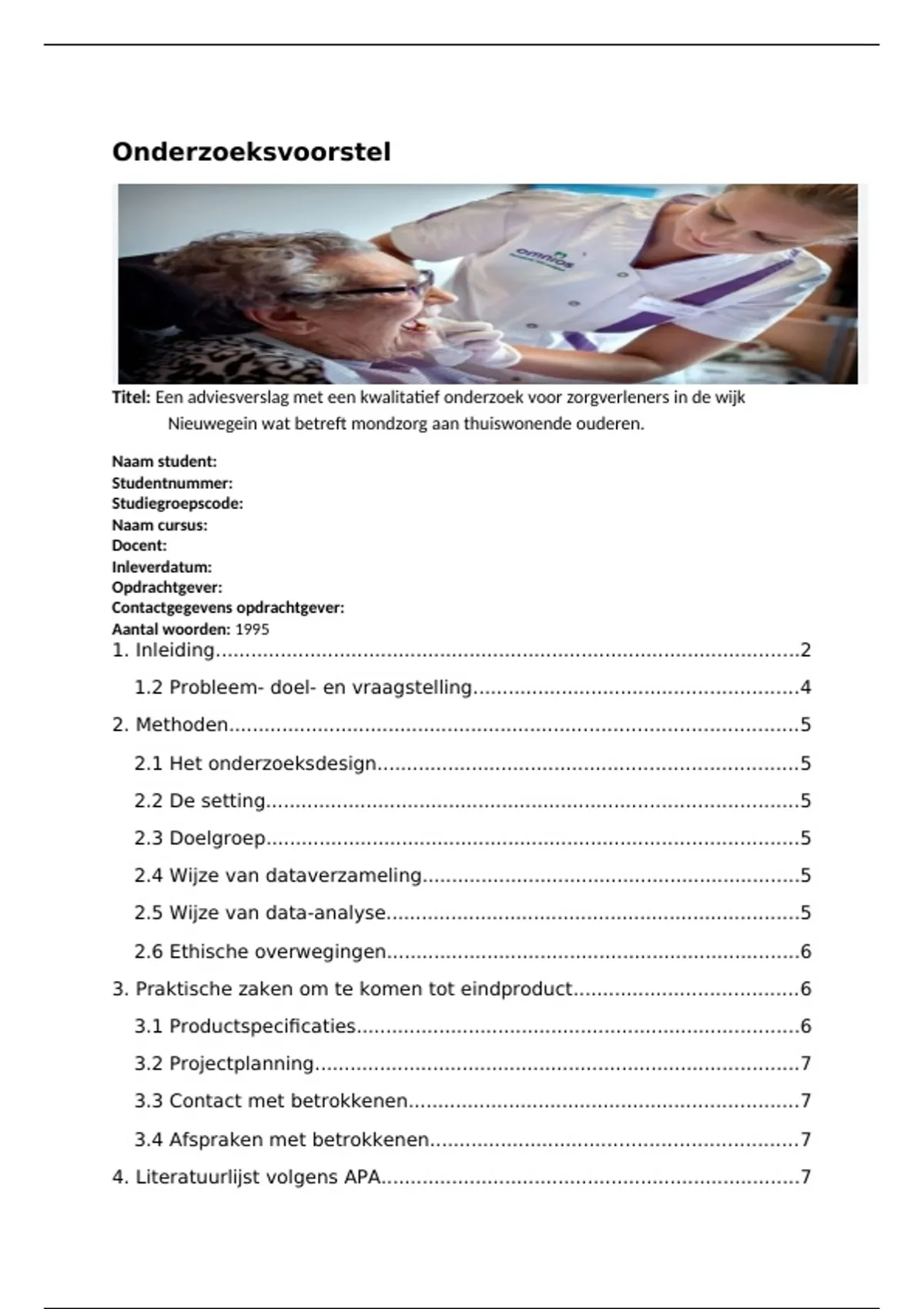 Onderzoeksvoorstel

Titel: Een adviesverslag met een kwalitatief onderzoek voor zorgverleners in de wijk Nieuwegein wat betreft mondzorg aan thuiswonende ouderen.

Naam student:
Studentnummer:
Studiegroepscode:
Naam cursus:
Docent:
Inleverdatum:
Opdrachtgever:
Contactgegevens opdrachtgever:
Aantal woorden: 1995

1. Inleiding 2
1.2 Probleem- doel- en vraagstelling 4
2. Methoden 5
2.1 Het onderzoeksdesign 5
2.2 De setting 5
2.3 Doelgroep 5
2.4 Wijze van dataverzameling 5
2.5 Wijze van data-analyse 5
2.6 Ethische overwegingen 6
3. Praktische zaken om te komen tot eindproduct 6
3.1 Productspecificaties 6
3.2 Projectplanning 7
3.3 Contact met betrokkenen 7
3.4 Afspraken met betrokkenen 7
4. Literatuurlijst volgens APA 7